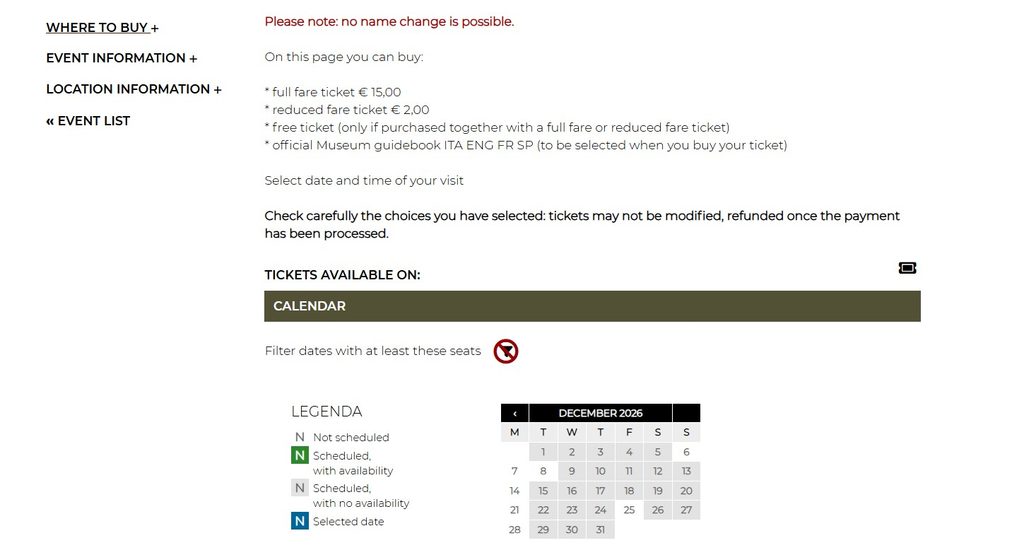 WHERE TO BUY +
EVENT INFORMATION +
LOCATION INFORMATION +
« EVENT LIST

Please note: no name change is possible.

On this page you can buy:

* full fare ticket € 15,00
* reduced fare ticket € 2,00
* free ticket (only if purchased together with a full fare or reduced fare ticket)
* official Museum guidebook ITA ENG FR SP (to be selected when you buy your ticket)

Select date and time of your visit

Check carefully the choices you have selected: tickets may not be modified, refunded once the payment has been processed.

TICKETS AVAILABLE ON:

CALENDAR

Filter dates with at least these seats

LEGENDA
N Not scheduled
N Scheduled, with availability
N Scheduled, with no availability
N Selected date

‹ DECEMBER 2026

| M | T | W | T | F | S | S |
|---|---|---|---|---|---|---|
| | 1 | 2 | 3 | 4 | 5 | 6 |
| 7 | 8 | 9 | 10 | 11 | 12 | 13 |
| 14 | 15 | 16 | 17 | 18 | 19 | 20 |
| 21 | 22 | 23 | 24 | 25 | 26 | 27 |
| 28 | 29 | 30 | 31 | | | |